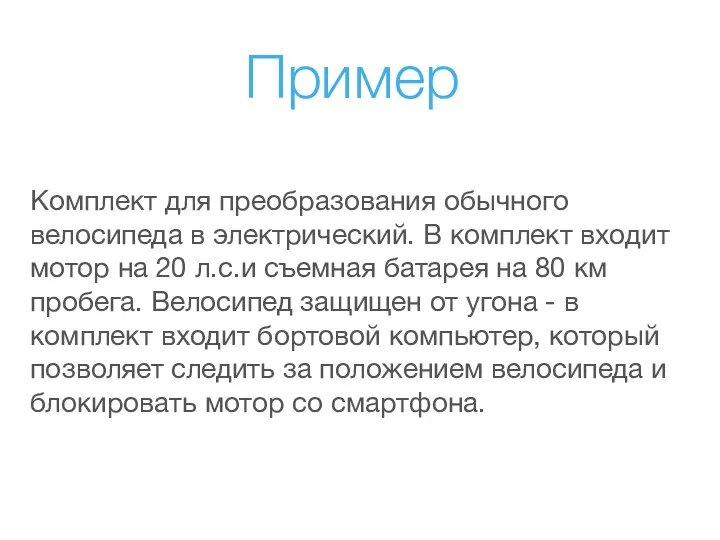 Пример

Комплект для преобразования обычного велосипеда в электрический. В комплект входит мотор на 20 л.с.и съемная батарея на 80 км пробега. Велосипед защищен от угона - в комплект входит бортовой компьютер, который позволяет следить за положением велосипеда и блокировать мотор со смартфона.